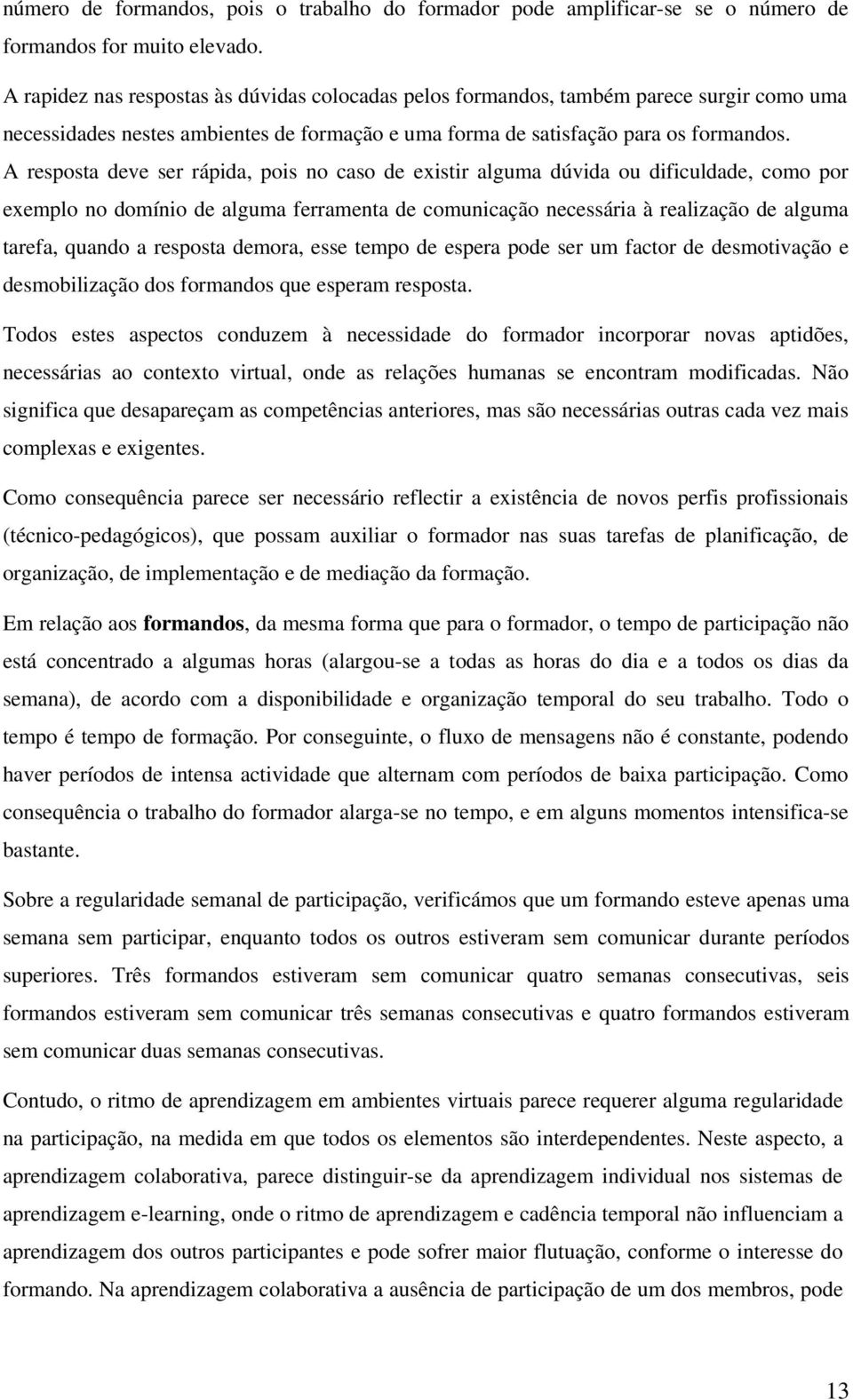 número de formandos, pois o trabalho do formador pode amplificar-se se o número de formandos for muito elevado.

A rapidez nas respostas às dúvidas colocadas pelos formandos, também parece surgir como uma necessidades nestes ambientes de formação e uma forma de satisfação para os formandos. A resposta deve ser rápida, pois no caso de existir alguma dúvida ou dificuldade, como por exemplo no domínio de alguma ferramenta de comunicação necessária à realização de alguma tarefa, quando a resposta demora, esse tempo de espera pode ser um factor de desmotivação e desmobilização dos formandos que esperam resposta.

Todos estes aspectos conduzem à necessidade do formador incorporar novas aptidões, necessárias ao contexto virtual, onde as relações humanas se encontram modificadas. Não significa que desapareçam as competências anteriores, mas são necessárias outras cada vez mais complexas e exigentes.

Como consequência parece ser necessário reflectir a existência de novos perfis profissionais (técnico-pedagógicos), que possam auxiliar o formador nas suas tarefas de planificação, de organização, de implementação e de mediação da formação.

Em relação aos formandos, da mesma forma que para o formador, o tempo de participação não está concentrado a algumas horas (alargou-se a todas as horas do dia e a todos os dias da semana), de acordo com a disponibilidade e organização temporal do seu trabalho. Todo o tempo é tempo de formação. Por conseguinte, o fluxo de mensagens não é constante, podendo haver períodos de intensa actividade que alternam com períodos de baixa participação. Como consequência o trabalho do formador alarga-se no tempo, e em alguns momentos intensifica-se bastante.

Sobre a regularidade semanal de participação, verificámos que um formando esteve apenas uma semana sem participar, enquanto todos os outros estiveram sem comunicar durante períodos superiores. Três formandos estiveram sem comunicar quatro semanas consecutivas, seis formandos estiveram sem comunicar três semanas consecutivas e quatro formandos estiveram sem comunicar duas semanas consecutivas.

Contudo, o ritmo de aprendizagem em ambientes virtuais parece requerer alguma regularidade na participação, na medida em que todos os elementos são interdependentes. Neste aspecto, a aprendizagem colaborativa, parece distinguir-se da aprendizagem individual nos sistemas de aprendizagem e-learning, onde o ritmo de aprendizagem e cadência temporal não influenciam a aprendizagem dos outros participantes e pode sofrer maior flutuação, conforme o interesse do formando. Na aprendizagem colaborativa a ausência de participação de um dos membros, pode

13